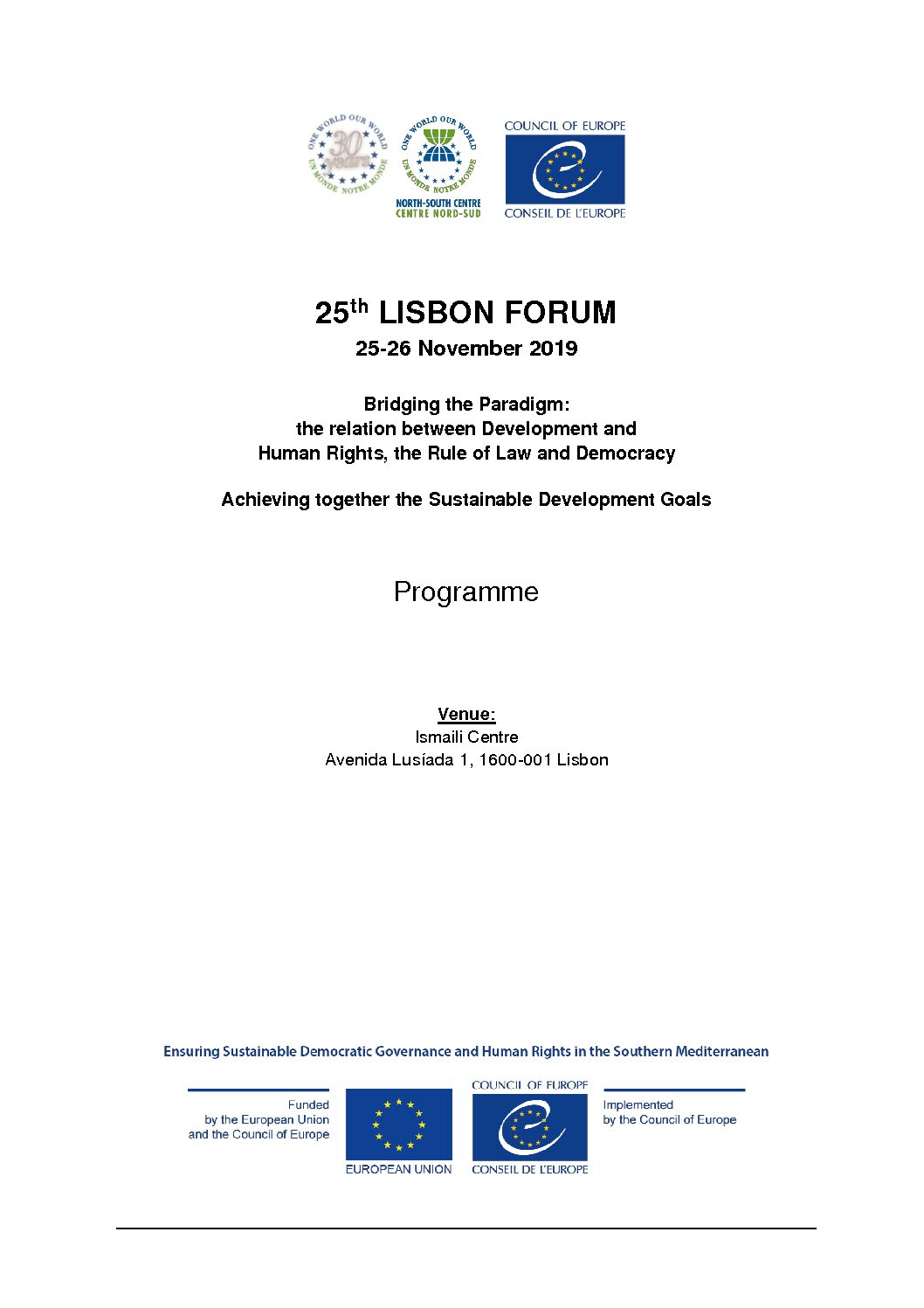 ONE WORLD OUR WORLD 30 years UN MONDE NOTRE MONDE

ONE WORLD OUR WORLD UN MONDE NOTRE MONDE NORTH-SOUTH CENTRE CENTRE NORD-SUD

COUNCIL OF EUROPE CONSEIL DE L'EUROPE

25$^{th}$ LISBON FORUM
25-26 November 2019

Bridging the Paradigm:
the relation between Development and
Human Rights, the Rule of Law and Democracy

Achieving together the Sustainable Development Goals

Programme

Venue:
Ismaili Centre
Avenida Lusíada 1, 1600-001 Lisbon

Ensuring Sustainable Democratic Governance and Human Rights in the Southern Mediterranean

Funded by the European Union and the Council of Europe

EUROPEAN UNION

COUNCIL OF EUROPE CONSEIL DE L'EUROPE

Implemented by the Council of Europe